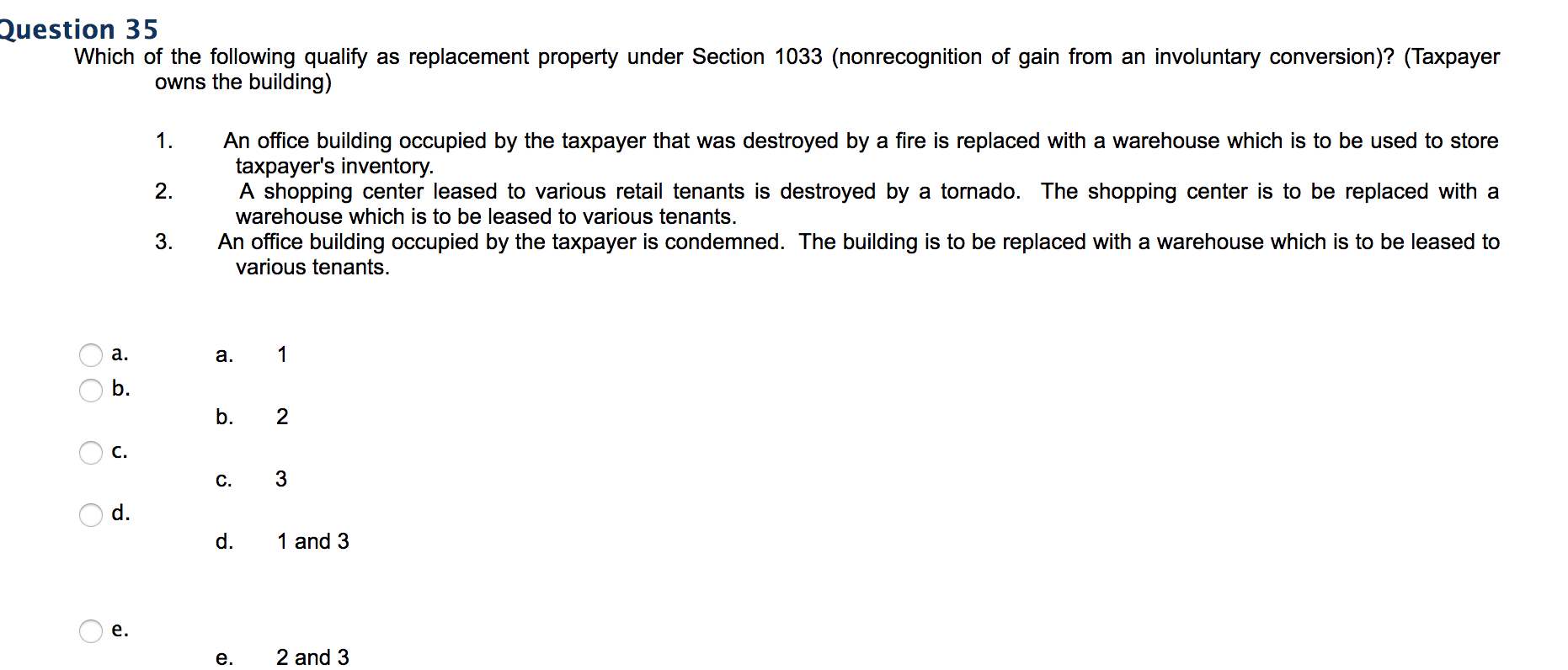 Question 35

Which of the following qualify as replacement property under Section 1033 (nonrecognition of gain from an involuntary conversion)? (Taxpayer owns the building)

1. An office building occupied by the taxpayer that was destroyed by a fire is replaced with a warehouse which is to be used to store taxpayer's inventory.
2. A shopping center leased to various retail tenants is destroyed by a tornado. The shopping center is to be replaced with a warehouse which is to be leased to various tenants.
3. An office building occupied by the taxpayer is condemned. The building is to be replaced with a warehouse which is to be leased to various tenants.

a. a. 1
b. b. 2
c. c. 3
d. d. 1 and 3
e. e. 2 and 3